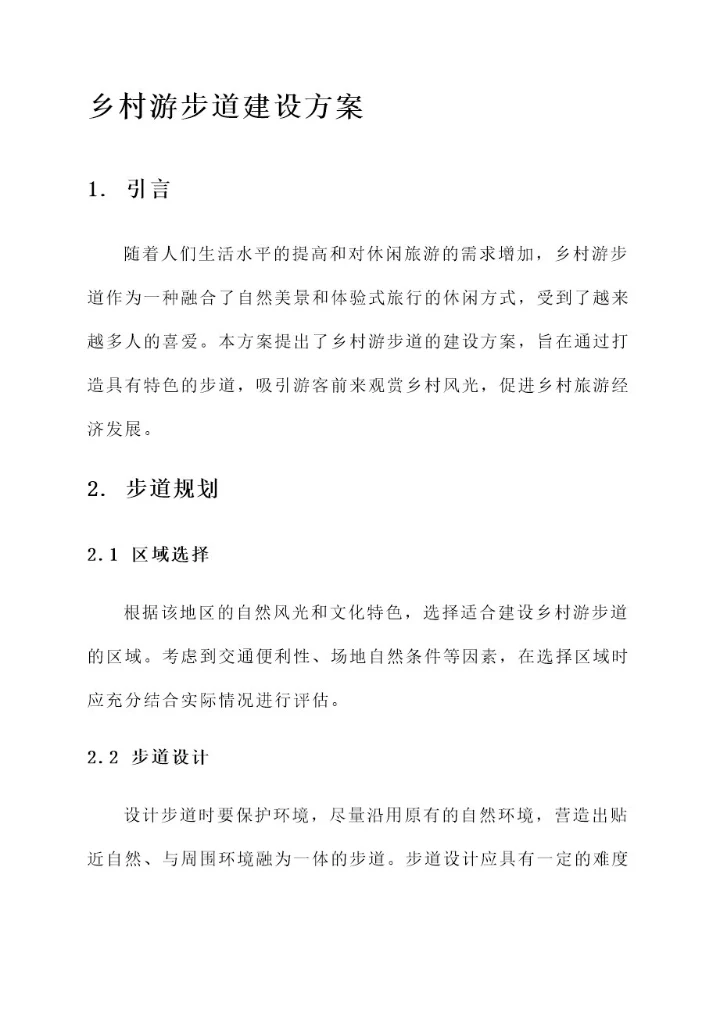 乡村游步道建设方案

1. 引言

随着人们生活水平的提高和对休闲旅游的需求增加，乡村游步道作为一种融合了自然美景和体验式旅行的休闲方式，受到了越来越多人的喜爱。本方案提出了乡村游步道的建设方案，旨在通过打造具有特色的步道，吸引游客前来观赏乡村风光，促进乡村旅游经济发展。

2. 步道规划

2.1 区域选择

根据该地区的自然风光和文化特色，选择适合建设乡村游步道的区域。考虑到交通便利性、场地自然条件等因素，在选择区域时应充分结合实际情况进行评估。

2.2 步道设计

设计步道时要保护环境，尽量沿用原有的自然环境，营造出贴近自然、与周围环境融为一体的步道。步道设计应具有一定的难度